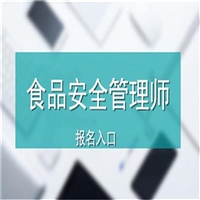 食品安全管理师

报名入口